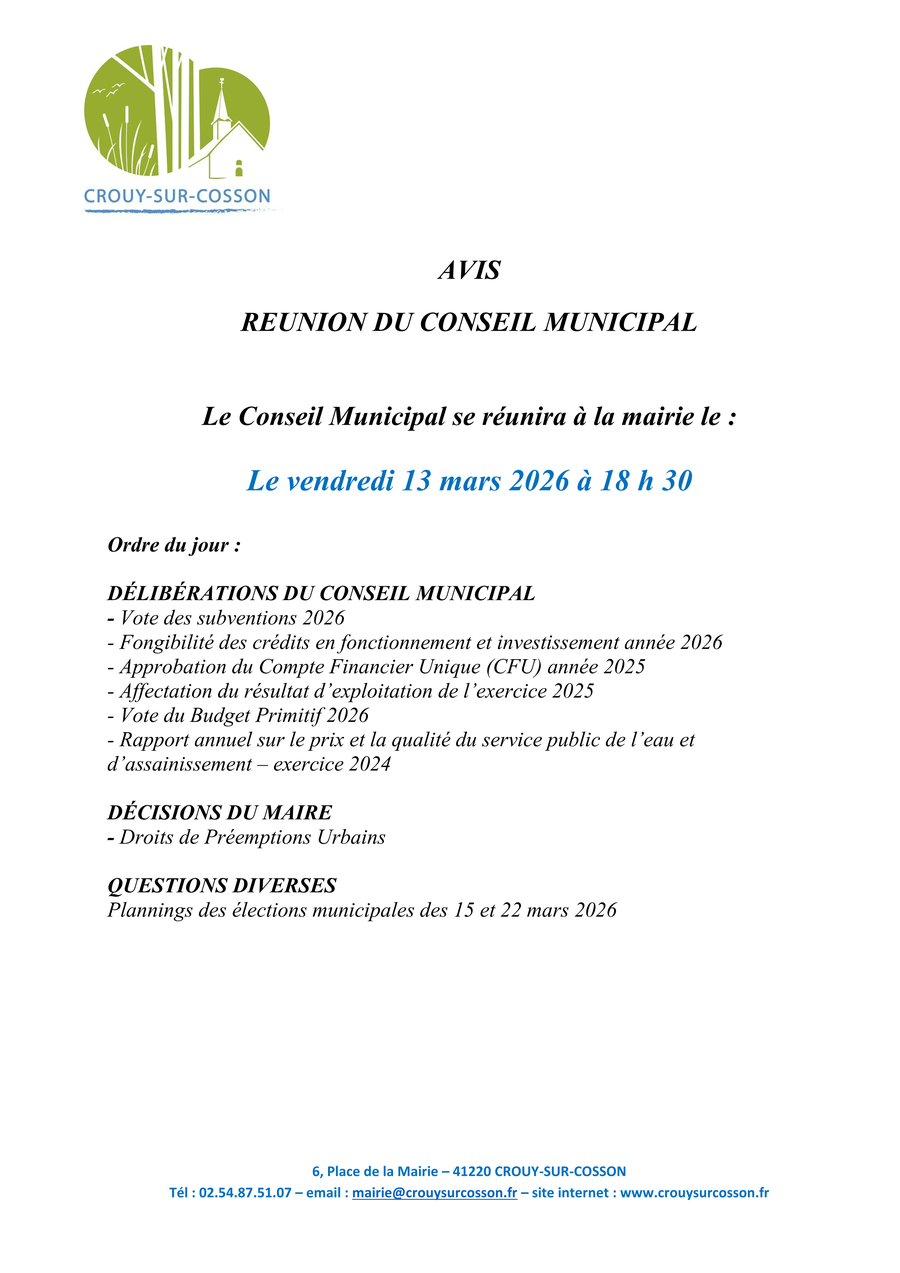 CROUY-SUR-COSSON

AVIS

REUNION DU CONSEIL MUNICIPAL

Le Conseil Municipal se réunira à la mairie le :

Le vendredi 13 mars 2026 à 18 h 30

Ordre du jour :

DÉLIBÉRATIONS DU CONSEIL MUNICIPAL
- Vote des subventions 2026
- Fongibilité des crédits en fonctionnement et investissement année 2026
- Approbation du Compte Financier Unique (CFU) année 2025
- Affectation du résultat d'exploitation de l'exercice 2025
- Vote du Budget Primitif 2026
- Rapport annuel sur le prix et la qualité du service public de l'eau et d'assainissement – exercice 2024

DÉCISIONS DU MAIRE
- Droits de Préemptions Urbains

QUESTIONS DIVERSES
Plannings des élections municipales des 15 et 22 mars 2026

6, Place de la Mairie – 41220 CROUY-SUR-COSSON
Tél : 02.54.87.51.07 – email : mairie@crouysurcosson.fr – site internet : www.crouysurcosson.fr